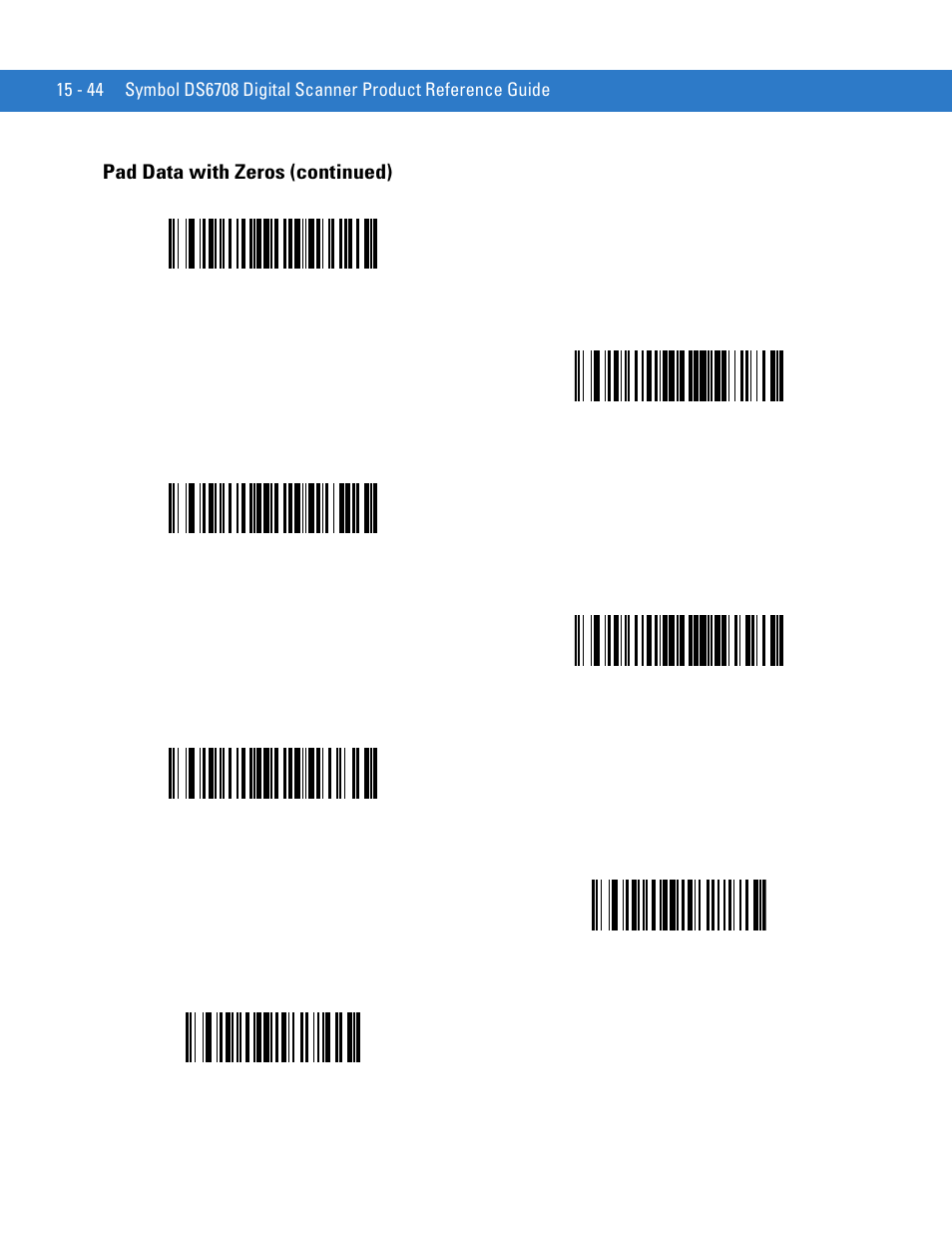 15 - 44 Symbol DS6708 Digital Scanner Product Reference Guide

Pad Data with Zeros (continued)